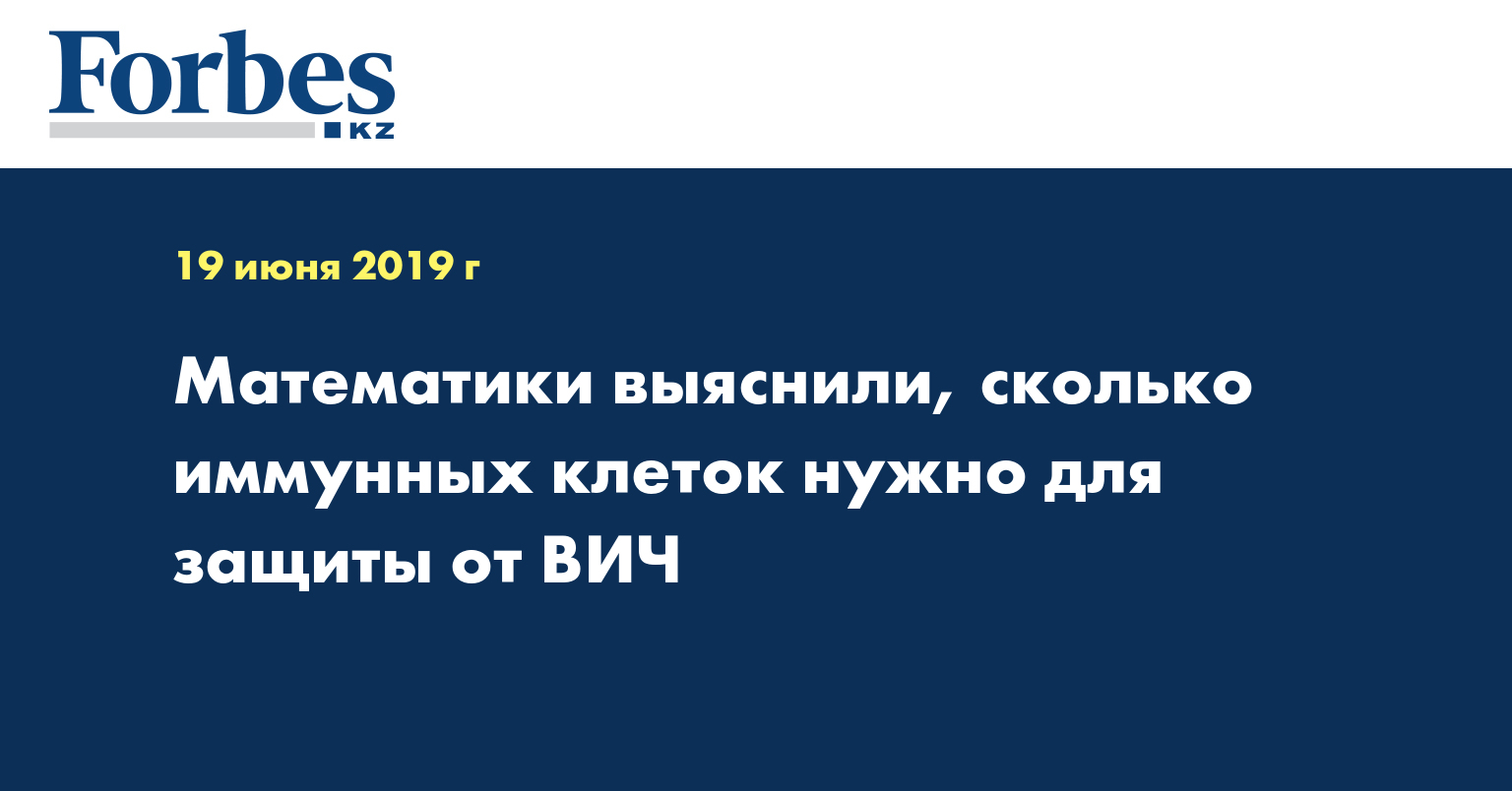 Forbes
KZ

19 июня 2019 г

Математики выяснили, сколько иммунных клеток нужно для защиты от ВИЧ